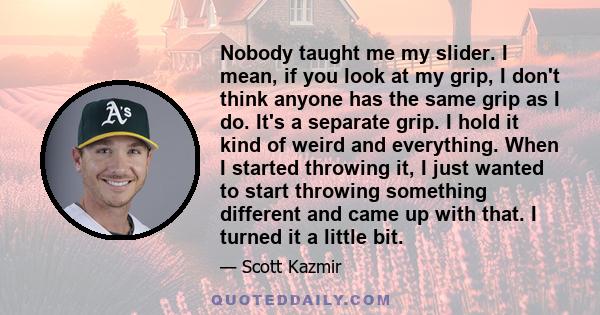 A's

Nobody taught me my slider. I mean, if you look at my grip, I don't think anyone has the same grip as I do. It's a separate grip. I hold it kind of weird and everything. When I started throwing it, I just wanted to start throwing something different and came up with that. I turned it a little bit.

— Scott Kazmir

QUOTEDDAILY.COM